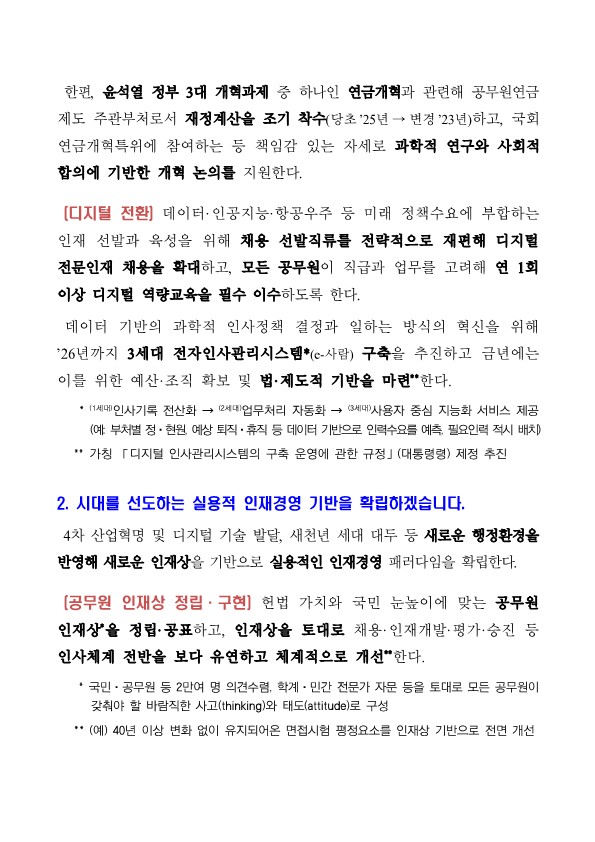 한편, 윤석열 정부 3대 개혁과제 중 하나인 연금개혁과 관련해 공무원연금 제도 주관부처로서 재정계산을 조기 착수(당초 '25년 → 변경 '23년)하고, 국회 연금개혁특위에 참여하는 등 책임감 있는 자세로 과학적 연구와 사회적 합의에 기반한 개혁 논의를 지원한다.

[디지털 전환] 데이터·인공지능·항공우주 등 미래 정책수요에 부합하는 인재 선발과 육성을 위해 채용 선발직류를 전략적으로 재편해 디지털 전문인재 채용을 확대하고, 모든 공무원이 직급과 업무를 고려해 연 1회 이상 디지털 역량교육을 필수 이수하도록 한다.

데이터 기반의 과학적 인사정책 결정과 일하는 방식의 혁신을 위해 '26년까지 3세대 전자인사관리시스템*(e-사람) 구축을 추진하고 금년에는 이를 위한 예산·조직 확보 및 법·제도적 기반을 마련**한다.

* (1세대)인사기록 전산화 → (2세대)업무처리 자동화 → (3세대)사용자 중심 지능화 서비스 제공 (예: 부처별 정·현원, 예상 퇴직·휴직 등 데이터 기반으로 인력수요를 예측, 필요인력 적시 배치)

** 가칭 「디지털 인사관리시스템의 구축 운영에 관한 규정」(대통령령) 제정 추진

2. 시대를 선도하는 실용적 인재경영 기반을 확립하겠습니다.

4차 산업혁명 및 디지털 기술 발달, 새천년 세대 대두 등 새로운 행정환경을 반영해 새로운 인재상을 기반으로 실용적인 인재경영 패러다임을 확립한다.

[공무원 인재상 정립·구현] 헌법 가치와 국민 눈높이에 맞는 공무원 인재상*을 정립·공표하고, 인재상을 토대로 채용·인재개발·평가·승진 등 인사체계 전반을 보다 유연하고 체계적으로 개선**한다.

* 국민·공무원 등 2만여 명 의견수렴, 학계·민간 전문가 자문 등을 토대로 모든 공무원이 갖춰야 할 바람직한 사고(thinking)와 태도(attitude)로 구성

** (예) 40년 이상 변화 없이 유지되어온 면접시험 평정요소를 인재상 기반으로 전면 개선